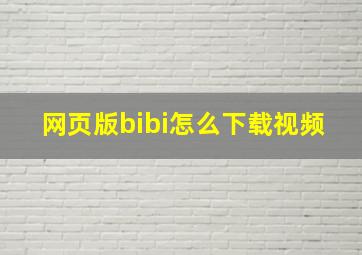 网页版bibi怎么下载视频